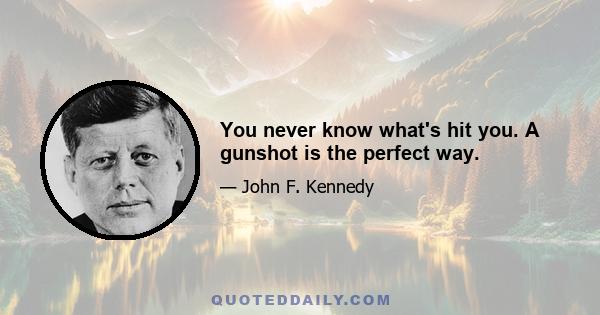 You never know what's hit you. A gunshot is the perfect way.

— John F. Kennedy

QUOTEDDAILY.COM